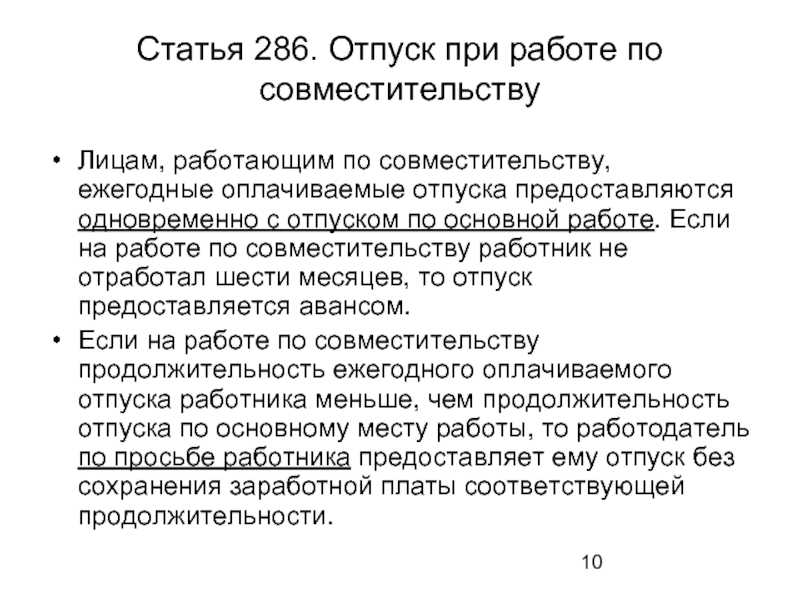 Статья 286. Отпуск при работе по совместительству

• Лицам, работающим по совместительству, ежегодные оплачиваемые отпуска предоставляются одновременно с отпуском по основной работе. Если на работе по совместительству работник не отработал шести месяцев, то отпуск предоставляется авансом.

• Если на работе по совместительству продолжительность ежегодного оплачиваемого отпуска работника меньше, чем продолжительность отпуска по основному месту работы, то работодатель по просьбе работника предоставляет ему отпуск без сохранения заработной платы соответствующей продолжительности.

10